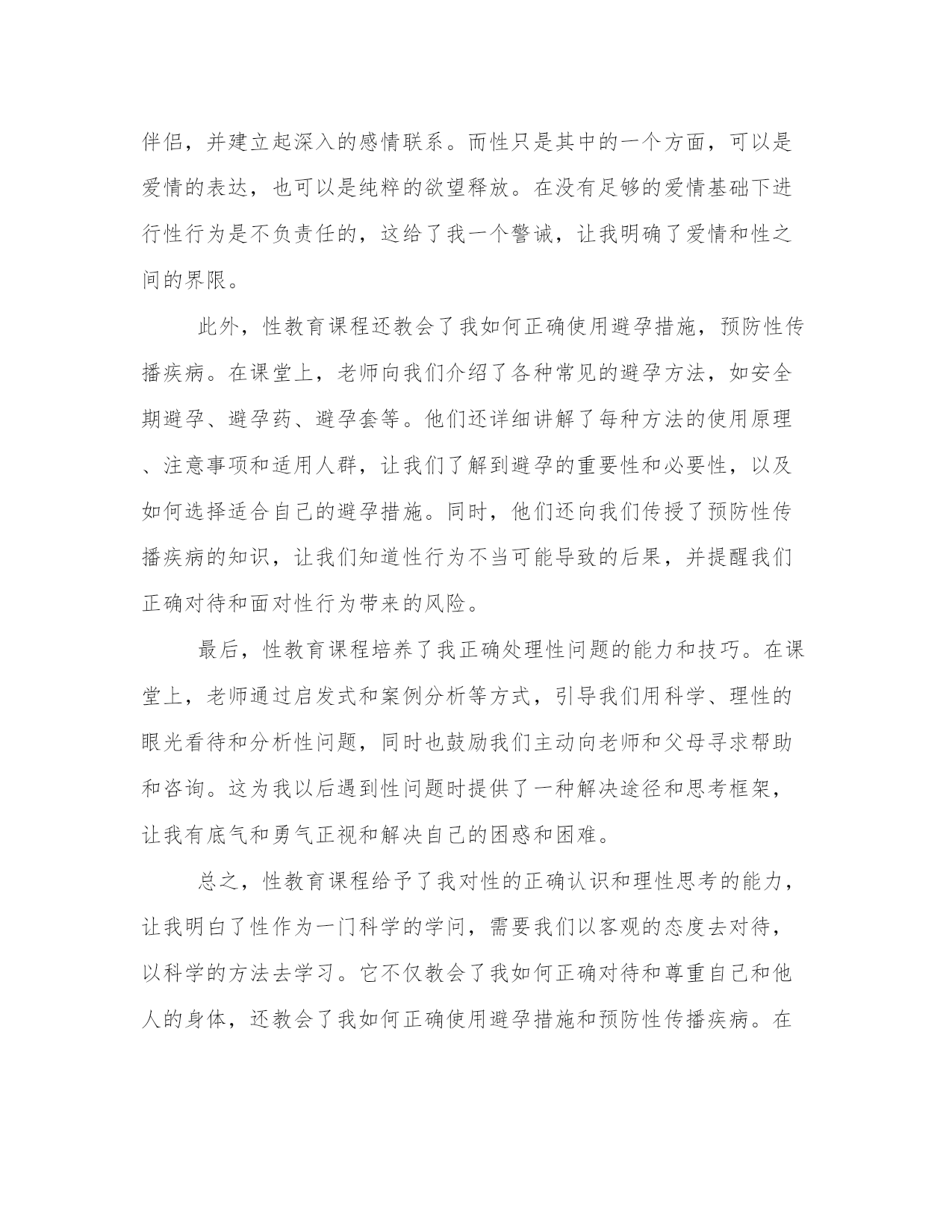 伴侣，并建立起深入的感情联系。而性只是其中的一个方面，可以是爱情的表达，也可以是纯粹的欲望释放。在没有足够的爱情基础下进行性行为是不负责任的，这给了我一个警诫，让我明确了爱情和性之间的界限。

此外，性教育课程还教会了我如何正确使用避孕措施，预防性传播疾病。在课堂上，老师向我们介绍了各种常见的避孕方法，如安全期避孕、避孕药、避孕套等。他们还详细讲解了每种方法的使用原理、注意事项和适用人群，让我们了解到避孕的重要性和必要性，以及如何选择适合自己的避孕措施。同时，他们还向我们传授了预防性传播疾病的知识，让我们知道性行为不当可能导致的后果，并提醒我们正确对待和面对性行为带来的风险。

最后，性教育课程培养了我正确处理性问题的能力和技巧。在课堂上，老师通过启发式和案例分析等方式，引导我们用科学、理性的眼光看待和分析性问题，同时也鼓励我们主动向老师和父母寻求帮助和咨询。这为我以后遇到性问题时提供了一种解决途径和思考框架，让我有底气和勇气正视和解决自己的困惑和困难。

总之，性教育课程给予了我对性的正确认识和理性思考的能力，让我明白了性作为一门科学的学问，需要我们以客观的态度去对待，以科学的方法去学习。它不仅教会了我如何正确对待和尊重自己和他人的身体，还教会了我如何正确使用避孕措施和预防性传播疾病。在